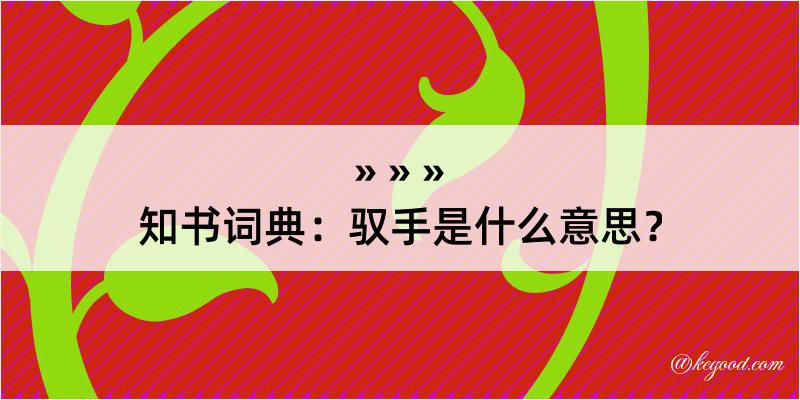 » » »

知书词典：驭手是什么意思？

@kegood.com